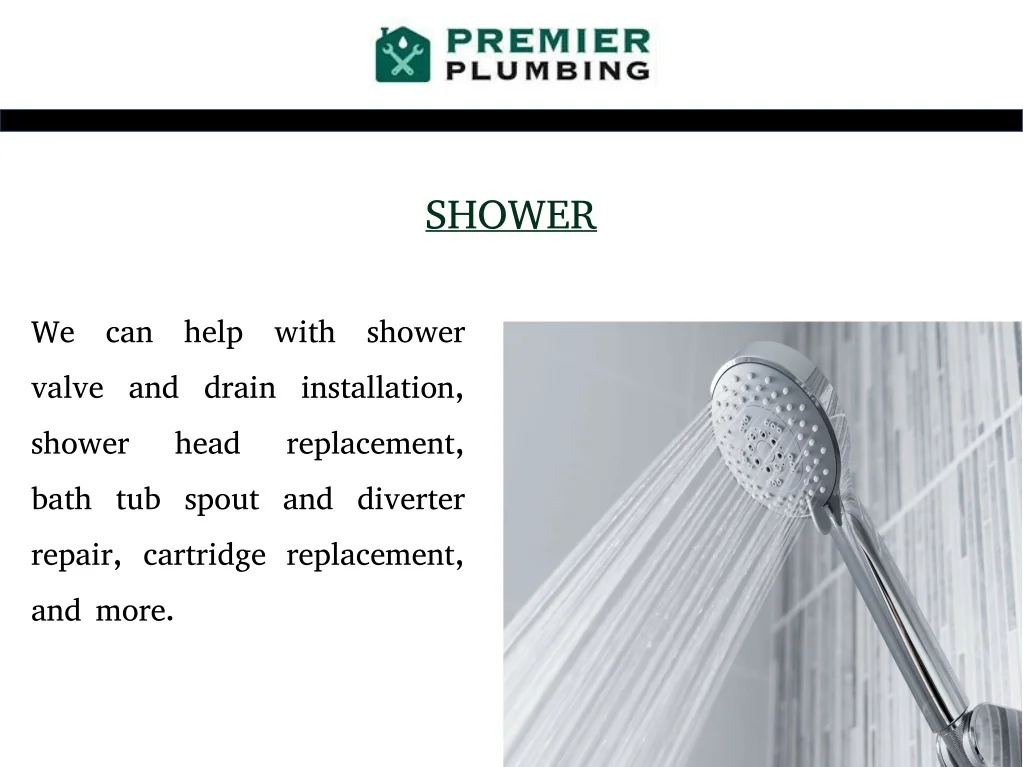 PREMIER
PLUMBING

SHOWER

We can help with shower valve and drain installation, shower head replacement, bath tub spout and diverter repair, cartridge replacement, and more.